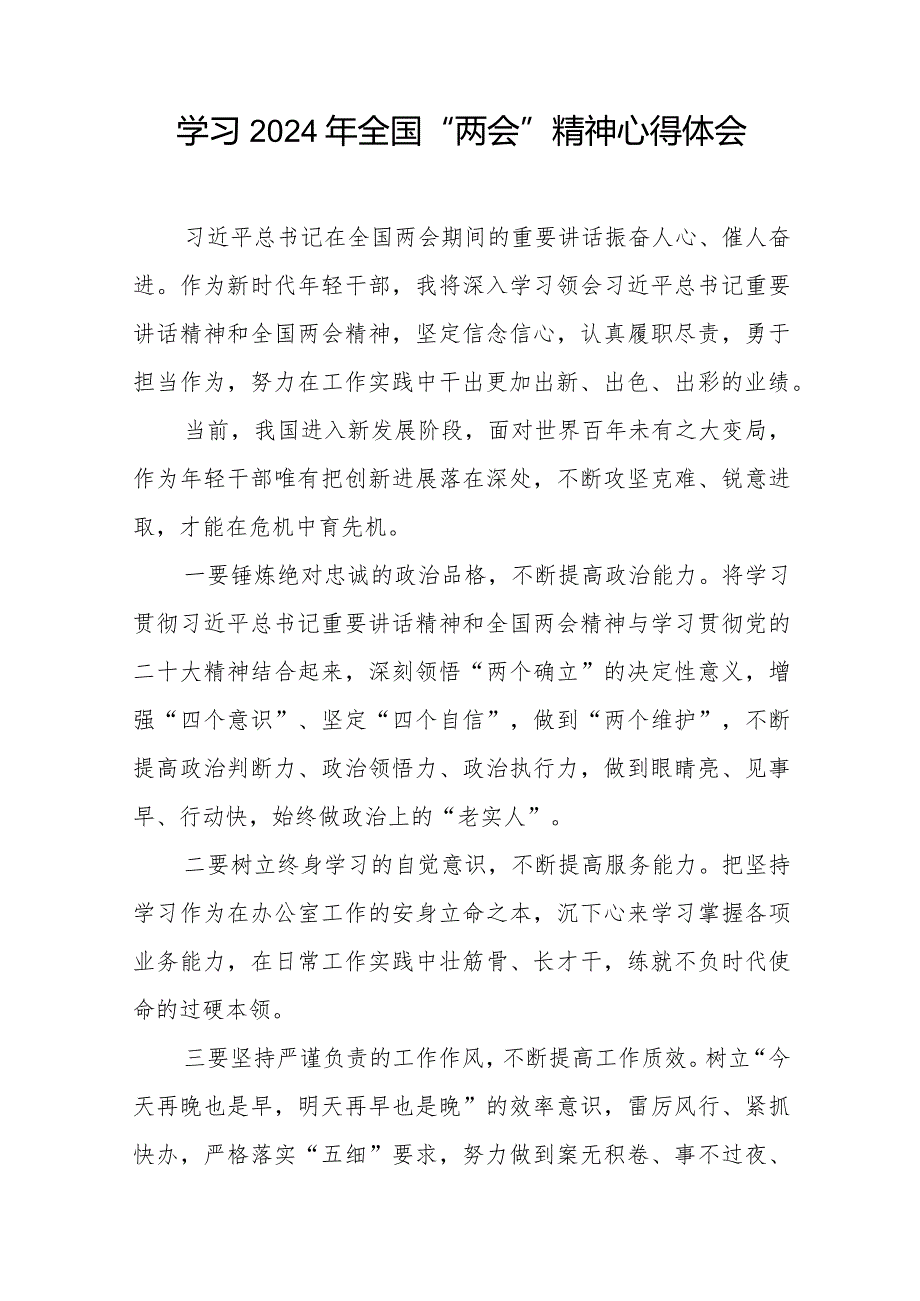 学习2024年全国“两会”精神心得体会

习近平总书记在全国两会期间的重要讲话振奋人心、催人奋进。作为新时代年轻干部，我将深入学习领会习近平总书记重要讲话精神和全国两会精神，坚定信念信心，认真履职尽责，勇于担当作为，努力在工作实践中干出更加出新、出色、出彩的业绩。

当前，我国进入新发展阶段，面对世界百年未有之大变局，作为年轻干部唯有把创新进展落在深处，不断攻坚克难、锐意进取，才能在危机中育先机。

一要锤炼绝对忠诚的政治品格，不断提高政治能力。将学习贯彻习近平总书记重要讲话精神和全国两会精神与学习贯彻党的二十大精神结合起来，深刻领悟“两个确立”的决定性意义，增强“四个意识”、坚定“四个自信”，做到“两个维护”，不断提高政治判断力、政治领悟力、政治执行力，做到眼睛亮、见事早、行动快，始终做政治上的“老实人”。

二要树立终身学习的自觉意识，不断提高服务能力。把坚持学习作为在办公室工作的安身立命之本，沉下心来学习掌握各项业务能力，在日常工作实践中壮筋骨、长才干，练就不负时代使命的过硬本领。

三要坚持严谨负责的工作作风，不断提高工作质效。树立“今天再晚也是早，明天再早也是晚”的效率意识，雷厉风行、紧抓快办，严格落实“五细”要求，努力做到案无积卷、事不过夜、